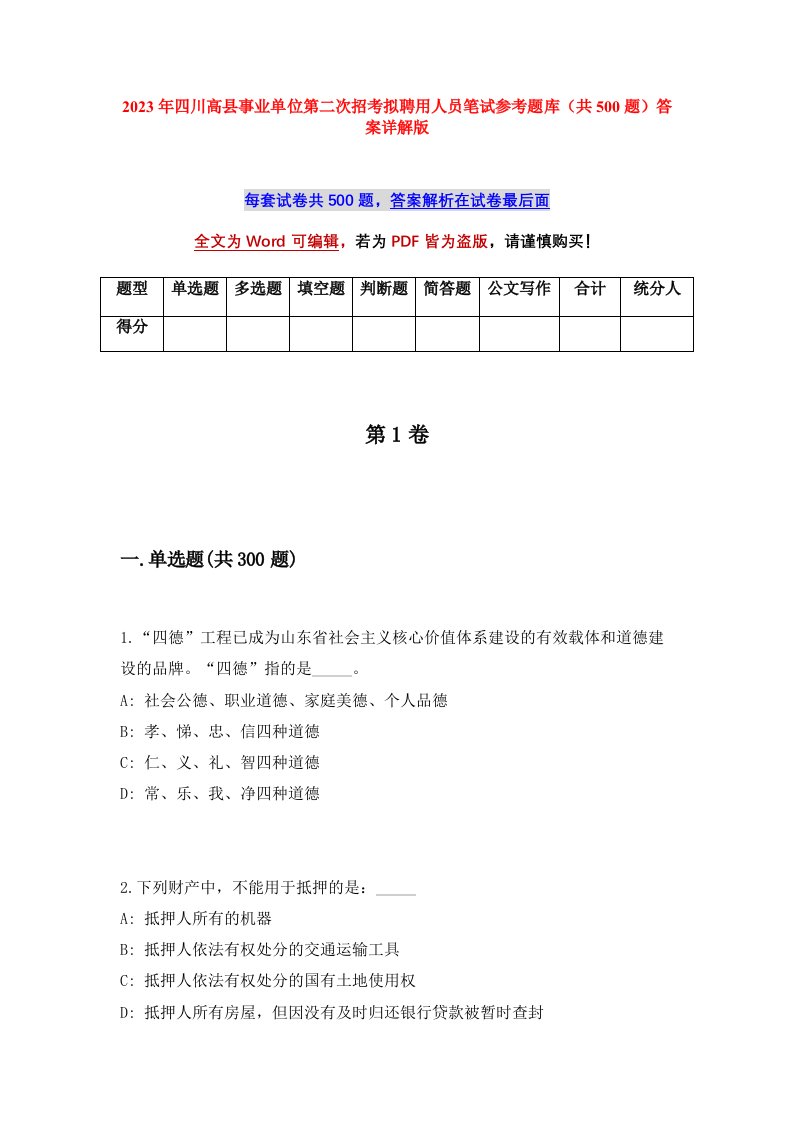 2023年四川高县事业单位第二次招考拟聘用人员笔试参考题库（共500题）答案详解版

每套试卷共500题，答案解析在试卷最后面

全文为Word可编辑，若为PDF皆为盗版，请谨慎购买！

| 题型 | 单选题 | 多选题 | 填空题 | 判断题 | 简答题 | 公文写作 | 合计 | 统分人 |
|---|---|---|---|---|---|---|---|---|
| 得分 | | | | | | | | |

第1卷

一.单选题(共300题)

1.“四德”工程已成为山东省社会主义核心价值体系建设的有效载体和道德建设的品牌。“四德”指的是_____。
A: 社会公德、职业道德、家庭美德、个人品德
B: 孝、悌、忠、信四种道德
C: 仁、义、礼、智四种道德
D: 常、乐、我、净四种道德

2.下列财产中，不能用于抵押的是：_____
A: 抵押人所有的机器
B: 抵押人依法有权处分的交通运输工具
C: 抵押人依法有权处分的国有土地使用权
D: 抵押人所有房屋，但因没有及时归还银行贷款被暂时查封